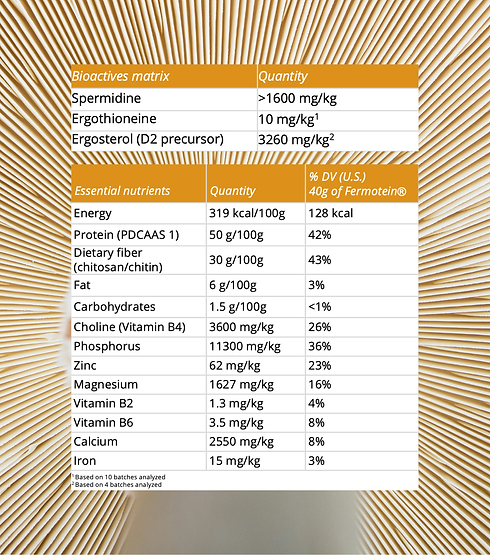 | Bioactives matrix | Quantity |
|---|---|
| Spermidine | >1600 mg/kg |
| Ergothioneine | 10 mg/kg$^1$ |
| Ergosterol (D2 precursor) | 3260 mg/kg$^2$ |

| Essential nutrients | Quantity | % DV (U.S.) 40g of Fermotein® |
|---|---|---|
| Energy | 319 kcal/100g | 128 kcal |
| Protein (PDCAAS 1) | 50 g/100g | 42% |
| Dietary fiber (chitosan/chitin) | 30 g/100g | 43% |
| Fat | 6 g/100g | 3% |
| Carbohydrates | 1.5 g/100g | <1% |
| Choline (Vitamin B4) | 3600 mg/kg | 26% |
| Phosphorus | 11300 mg/kg | 36% |
| Zinc | 62 mg/kg | 23% |
| Magnesium | 1627 mg/kg | 16% |
| Vitamin B2 | 1.3 mg/kg | 4% |
| Vitamin B6 | 3.5 mg/kg | 8% |
| Calcium | 2550 mg/kg | 8% |
| Iron | 15 mg/kg | 3% |

$^1$ Based on 10 batches analyzed
$^2$ Based on 4 batches analyzed